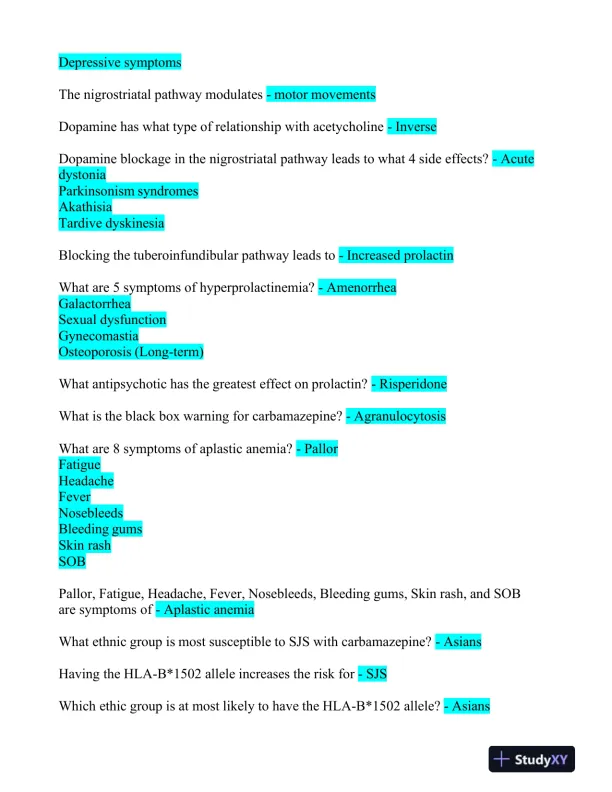 Depressive symptoms

The nigrostriatal pathway modulates - motor movements

Dopamine has what type of relationship with acetycholine - Inverse

Dopamine blockage in the nigrostriatal pathway leads to what 4 side effects? - Acute dystonia
Parkinsonism syndromes
Akathisia
Tardive dyskinesia

Blocking the tuberoinfundibular pathway leads to - Increased prolactin

What are 5 symptoms of hyperprolactinemia? - Amenorrhea
Galactorrhea
Sexual dysfunction
Gynecomastia
Osteoporosis (Long-term)

What antipsychotic has the greatest effect on prolactin? - Risperidone

What is the black box warning for carbamazepine? - Agranulocytosis

What are 8 symptoms of aplastic anemia? - Pallor
Fatigue
Headache
Fever
Nosebleeds
Bleeding gums
Skin rash
SOB

Pallor, Fatigue, Headache, Fever, Nosebleeds, Bleeding gums, Skin rash, and SOB are symptoms of - Aplastic anemia

What ethnic group is most susceptible to SJS with carbamazepine? - Asians

Having the HLA-B*1502 allele increases the risk for - SJS

Which ethic group is at most likely to have the HLA-B*1502 allele? - Asians

StudyXY